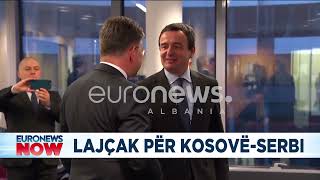 euronews.
ALBANIA

EURONEWS NOW
LAJÇAK PËR KOSOVË-SERBI